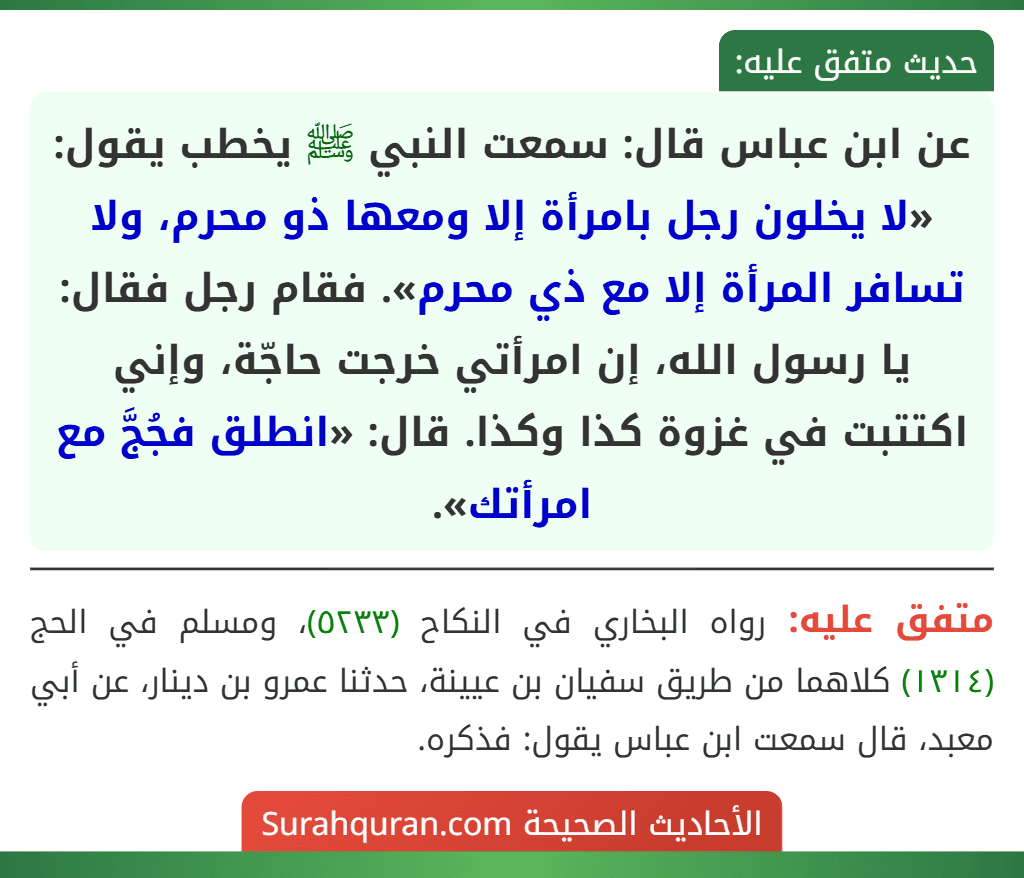 حديث متفق عليه:

عن ابن عباس قال: سمعت النبي ﷺ يخطب يقول: «لا يخلون رجل بامرأة إلا ومعها ذو محرم، ولا تسافر المرأة إلا مع ذي محرم». فقام رجل فقال: يا رسول الله، إن امرأتي خرجت حاجّة، وإني اكتتبت في غزوة كذا وكذا. قال: «انطلق فحُجَّ مع امرأتك».

متفق عليه: رواه البخاري في النكاح (٥٢٣٣)، ومسلم في الحج (١٣١٤) كلاهما من طريق سفيان بن عيينة، حدثنا عمرو بن دينار، عن أبي معبد، قال سمعت ابن عباس يقول: فذكره.

الأحاديث الصحيحة Surahquran.com